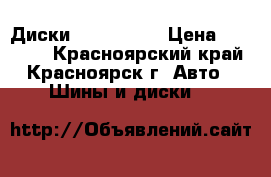 Диски Цена
Красноярский край
Красноярск г Авто
Шины и диски

http://Объявлений.сайт